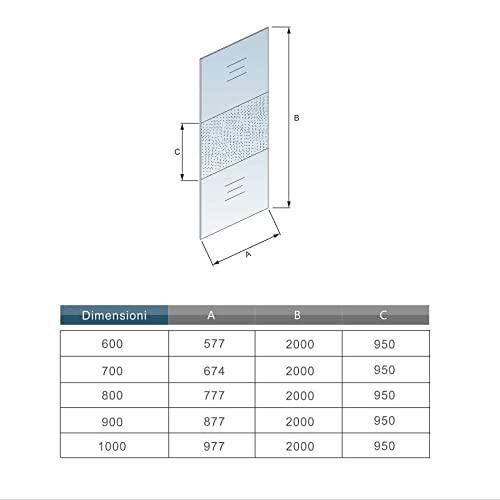 B

C

A

| Dimensioni | A | B | C |
|---|---|---|---|
| 600 | 577 | 2000 | 950 |
| 700 | 674 | 2000 | 950 |
| 800 | 777 | 2000 | 950 |
| 900 | 877 | 2000 | 950 |
| 1000 | 977 | 2000 | 950 |